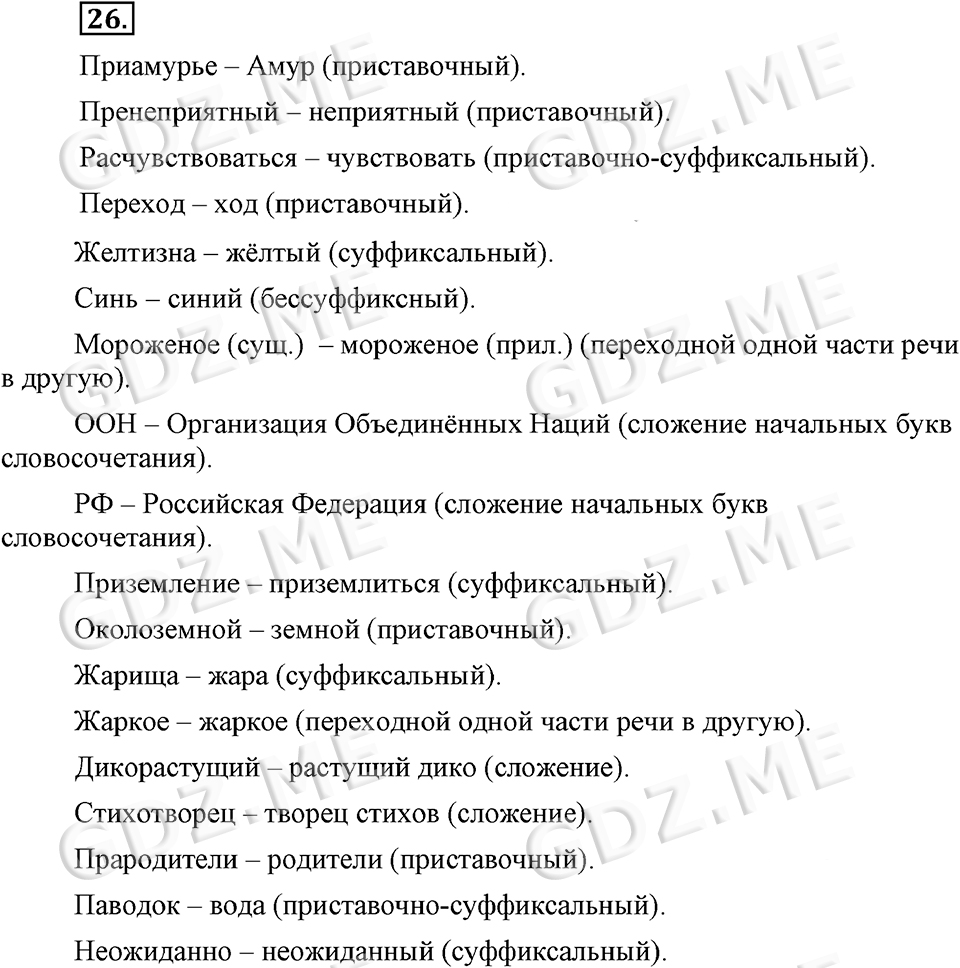 26.

Приамурье – Амур (приставочный).

Пренеприятный – неприятный (приставочный).

Расчувствоваться – чувствовать (приставочно-суффиксальный).

Переход – ход (приставочный).

Желтизна – жёлтый (суффиксальный).

Синь – синий (бессуффиксный).

Мороженое (сущ.) – мороженое (прил.) (переходной одной части речи в другую).

ООН – Организация Объединённых Наций (сложение начальных букв словосочетания).

РФ – Российская Федерация (сложение начальных букв словосочетания).

Приземление – приземлиться (суффиксальный).

Околоземной – земной (приставочный).

Жарища – жара (суффиксальный).

Жаркое – жаркое (переходной одной части речи в другую).

Дикорастущий – растущий дико (сложение).

Стихотворец – творец стихов (сложение).

Прародители – родители (приставочный).

Паводок – вода (приставочно-суффиксальный).

Неожиданно – неожиданный (суффиксальный).

GDZ.ME